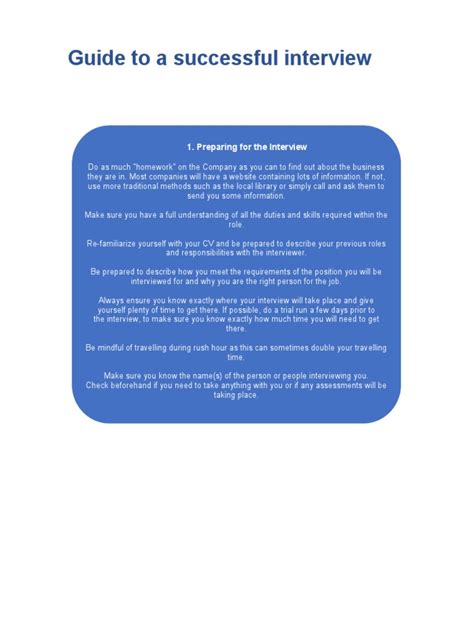 Guide to a successful interview

1. Preparing for the Interview

Do as much "homework" on the Company as you can to find out about the business they are in. Most companies will have a website containing lots of information. If not, use more traditional methods such as the local library or simply call and ask them to send you some information.

Make sure you have a full understanding of all the duties and skills required within the role.

Re-familiarize yourself with your CV and be prepared to describe your previous roles and responsibilities with the interviewer.

Be prepared to describe how you meet the requirements of the position you will be interviewed for and why you are the right person for the job.

Always ensure you know exactly where your interview will take place and give yourself plenty of time to get there. If possible, do a trial run a few days prior to the interview, to make sure you know exactly how much time you will need to get there.

Be mindful of travelling during rush hour as this can sometimes double your travelling time.

Make sure you know the name(s) of the person or people interviewing you. Check beforehand if you need to take anything with you or if any assessments will be taking place.